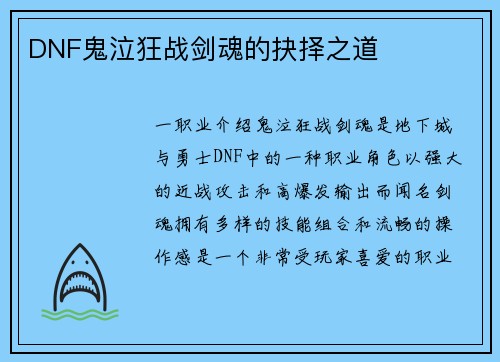 DNF鬼泣狂战剑魂的抉择之道

一职业介绍鬼泣狂战剑魂是地下城与勇士DNF中的一种职业角色以强大的近战攻击和高爆发输出而闻名剑魂拥有多样的技能组合和流畅的操作感是一个非常受玩家喜爱的职业